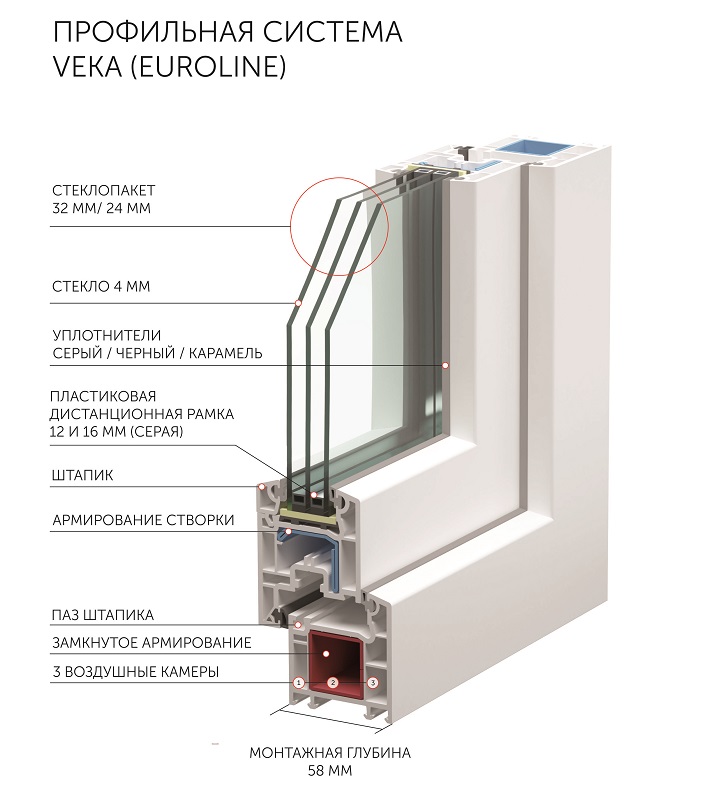 ПРОФИЛЬНАЯ СИСТЕМА
VEKA (EUROLINE)

СТЕКЛОПАКЕТ
32 ММ/ 24 ММ

СТЕКЛО 4 ММ

УПЛОТНИТЕЛИ
СЕРЫЙ / ЧЕРНЫЙ / КАРАМЕЛЬ

ПЛАСТИКОВАЯ
ДИСТАНЦИОННАЯ РАМКА
12 И 16 ММ (СЕРАЯ)

ШТАПИК

АРМИРОВАНИЕ СТВОРКИ

ПАЗ ШТАПИКА

ЗАМКНУТОЕ АРМИРОВАНИЕ

3 ВОЗДУШНЫЕ КАМЕРЫ

1

2

3

МОНТАЖНАЯ ГЛУБИНА
58 ММ